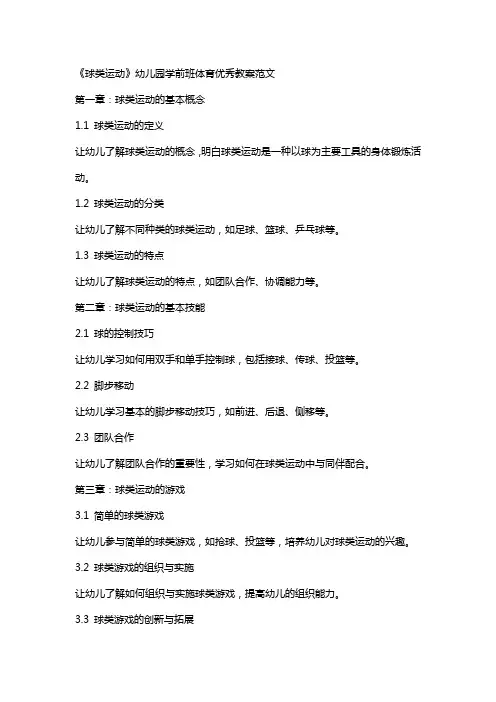 《球类运动》幼儿园学前班体育优秀教案范文

第一章：球类运动的基本概念

1.1 球类运动的定义

让幼儿了解球类运动的概念，明白球类运动是一种以球为主要工具的身体锻炼活动。

1.2 球类运动的分类

让幼儿了解不同种类的球类运动，如足球、篮球、乒乓球等。

1.3 球类运动的特点

让幼儿了解球类运动的特点，如团队合作、协调能力等。

第二章：球类运动的基本技能

2.1 球的控制技巧

让幼儿学习如何用双手和单手控制球，包括接球、传球、投篮等。

2.2 脚步移动

让幼儿学习基本的脚步移动技巧，如前进、后退、侧移等。

2.3 团队合作

让幼儿了解团队合作的重要性，学习如何在球类运动中与同伴配合。

第三章：球类运动的游戏

3.1 简单的球类游戏

让幼儿参与简单的球类游戏，如抢球、投篮等，培养幼儿对球类运动的兴趣。

3.2 球类游戏的组织与实施

让幼儿了解如何组织与实施球类游戏，提高幼儿的组织能力。

3.3 球类游戏的创新与拓展